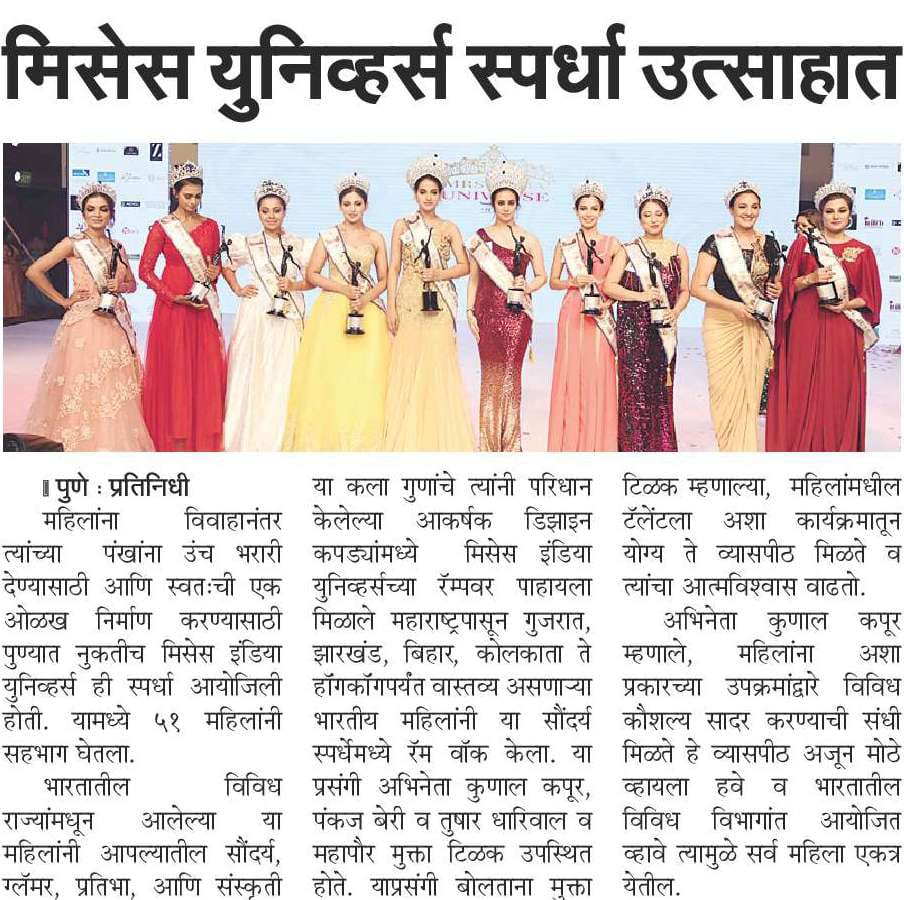 मिसेस युनिव्हर्स स्पर्धा उत्साहात

MRS UNIVERSE

पुणे : प्रतिनिधी

महिलांना विवाहानंतर त्यांच्या पंखांना उंच भरारी देण्यासाठी आणि स्वतःची एक ओळख निर्माण करण्यासाठी पुण्यात नुकतीच मिसेस इंडिया युनिव्हर्स ही स्पर्धा आयोजिली होती. यामध्ये ५१ महिलांनी सहभाग घेतला.

भारतातील विविध राज्यांमधून आलेल्या या महिलांनी आपल्यातील सौंदर्य, ग्लॅमर, प्रतिभा, आणि संस्कृती या कला गुणांचे त्यांनी परिधान केलेल्या आकर्षक डिझाइन कपड्यांमध्ये मिसेस इंडिया युनिव्हर्सच्या रॅम्पवर पाहायला मिळाले महाराष्ट्रपासून गुजरात, झारखंड, बिहार, कोलकाता ते हॉंगकॉंगपर्यंत वास्तव्य असणाऱ्या भारतीय महिलांनी या सौंदर्य स्पर्धेमध्ये रॅम वॉक केला. या प्रसंगी अभिनेता कुणाल कपूर, पंकज बेरी व तुषार धारिवाल व महापौर मुक्ता टिळक उपस्थित होते. याप्रसंगी बोलताना मुक्ता टिळक म्हणाल्या, महिलांमधील टॅलेंटला अशा कार्यक्रमातून योग्य ते व्यासपीठ मिळते व त्यांचा आत्मविश्वास वाढतो.

अभिनेता कुणाल कपूर म्हणाले, महिलांना अशा प्रकारच्या उपक्रमांद्वारे विविध कौशल्य सादर करण्याची संधी मिळते हे व्यासपीठ अजून मोठे व्हायला हवे व भारतातील विविध विभागांत आयोजित व्हावे त्यामुळे सर्व महिला एकत्र येतील.